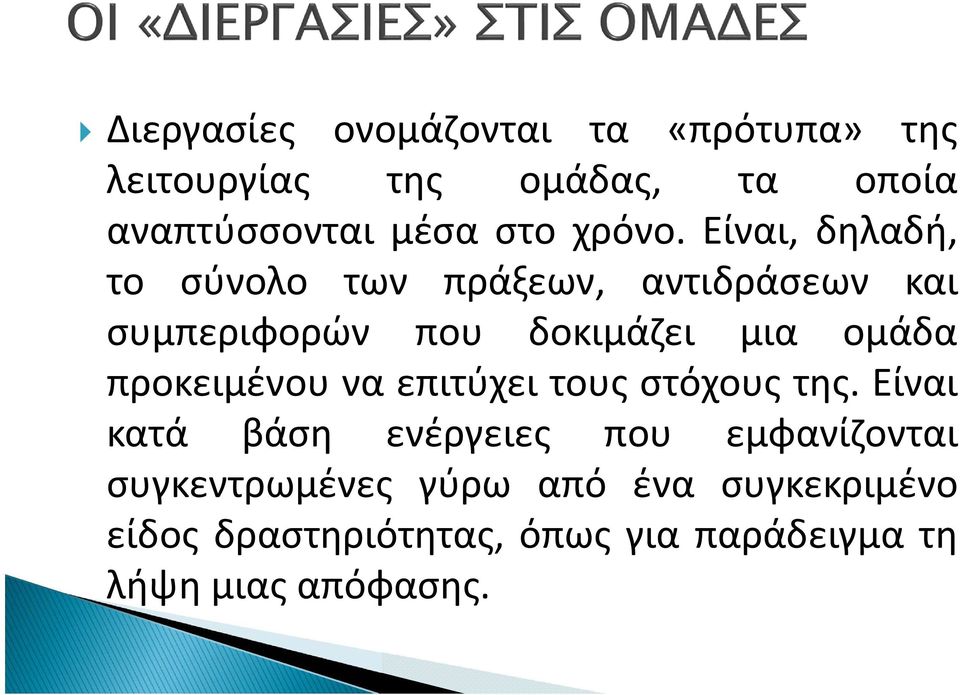 ΟΙ «ΔΙΕΡΓΑΣΙΕΣ» ΣΤΙΣ ΟΜΑΔΕΣ

Διεργασίες ονομάζονται τα «πρότυπα» της λειτουργίας της ομάδας, τα οποία αναπτύσσονται μέσα στο χρόνο. Είναι, δηλαδή, το σύνολο των πράξεων, αντιδράσεων και συμπεριφορών που δοκιμάζει μια ομάδα προκειμένου να επιτύχει τους στόχους της. Είναι κατά βάση ενέργειες που εμφανίζονται συγκεντρωμένες γύρω από ένα συγκεκριμένο είδος δραστηριότητας, όπως για παράδειγμα τη λήψη μιας απόφασης.